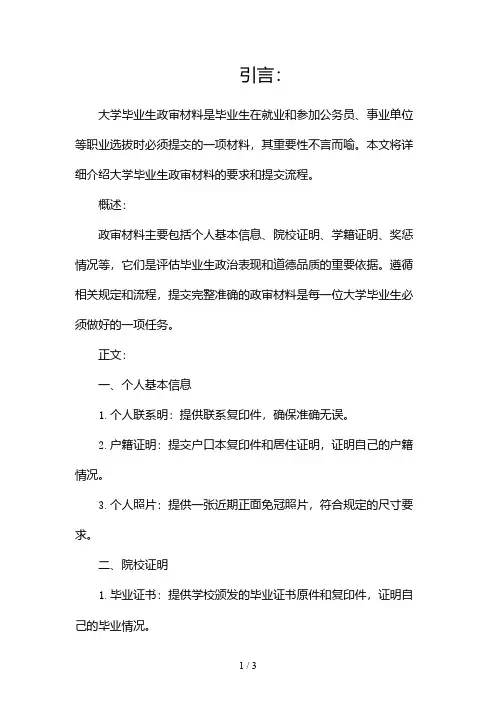 引言：

大学毕业生政审材料是毕业生在就业和参加公务员、事业单位等职业选拔时必须提交的一项材料，其重要性不言而喻。本文将详细介绍大学毕业生政审材料的要求和提交流程。

概述：

政审材料主要包括个人基本信息、院校证明、学籍证明、奖惩情况等，它们是评估毕业生政治表现和道德品质的重要依据。遵循相关规定和流程，提交完整准确的政审材料是每一位大学毕业生必须做好的一项任务。

正文：

一、个人基本信息

1. 个人联系明：提供联系复印件，确保准确无误。

2. 户籍证明：提交户口本复印件和居住证明，证明自己的户籍情况。

3. 个人照片：提供一张近期正面免冠照片，符合规定的尺寸要求。

二、院校证明

1. 毕业证书：提供学校颁发的毕业证书原件和复印件，证明自己的毕业情况。

1 / 3